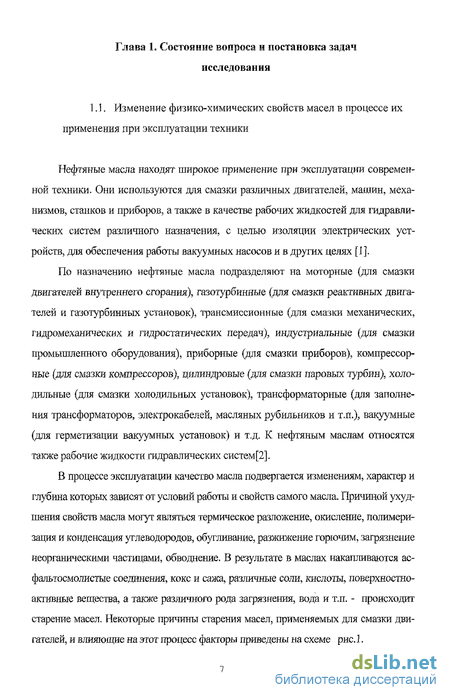 Глава 1. Состояние вопроса и постановка задач исследования

1.1. Изменение физико-химических свойств масел в процессе их применения при эксплуатации техники

Нефтяные масла находят широкое применение при эксплуатации современной техники. Они используются для смазки различных двигателей, машин, механизмов, станков и приборов, а также в качестве рабочих жидкостей для гидравлических систем различного назначения, с целью изоляции электрических устройств, для обеспечения работы вакуумных насосов и в других целях [1].

По назначению нефтяные масла подразделяют на моторные (для смазки двигателей внутреннего сгорания), газотурбинные (для смазки реактивных двигателей и газотурбинных установок), трансмиссионные (для смазки механических, гидромеханических и гидростатических передач), индустриальные (для смазки промышленного оборудования), приборные (для смазки приборов), компрессорные (для смазки компрессоров), цилиндровые (для смазки паровых турбин), холодильные (для смазки холодильных установок), трансформаторные (для заполнения трансформаторов, электрокабелей, масляных рубильников и т.п.), вакуумные (для герметизации вакуумных установок) и т.д. К нефтяным маслам относятся также рабочие жидкости гидравлических систем[2].

В процессе эксплуатации качество масла подвергается изменениям, характер и глубина которых зависят от условий работы и свойств самого масла. Причиной ухудшения свойств масла могут являться термическое разложение, окисление, полимеризация и конденсация углеводородов, обугливание, разжижение горючим, загрязнение неорганическими частицами, обводнение. В результате в маслах накапливаются асфальтосмолистые соединения, кокс и сажа, различные соли, кислоты, поверхностно-активные вещества, а также различного рода загрязнения, вода и т.п. - происходит старение масел. Некоторые причины старения масел, применяемых для смазки двигателей, и влияющие на этот процесс факторы приведены на схеме рис.1.

7

dsLib.net
библиотека диссертаций